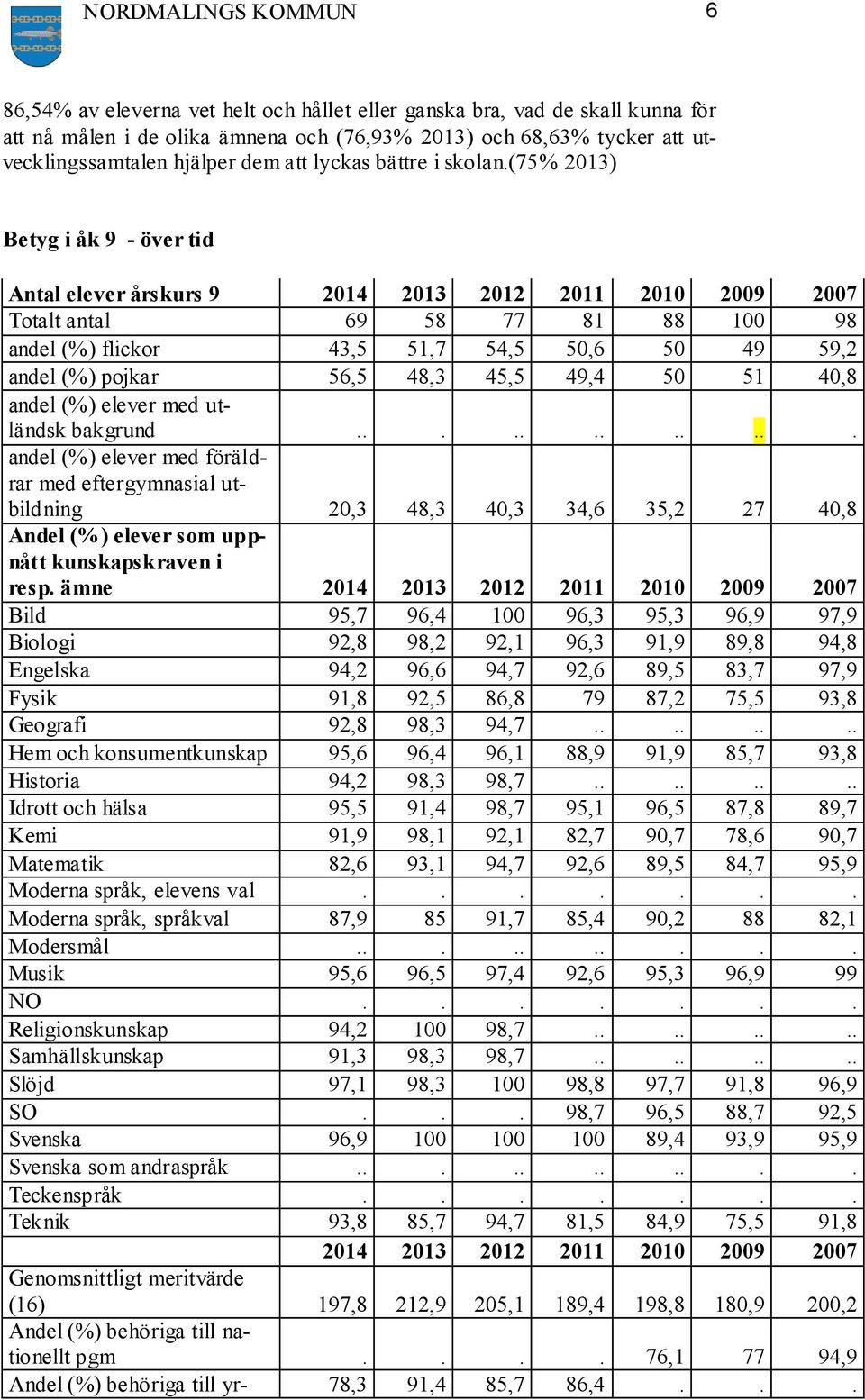 NORDMALINGS KOMMUN 6

86,54% av eleverna vet helt och hållet eller ganska bra, vad de skall kunna för att nå målen i de olika ämnena och (76,93% 2013) och 68,63% tycker att utvecklingssamtalen hjälper dem att lyckas bättre i skolan.(75% 2013)

Betyg i åk 9 - över tid

| Antal elever årskurs 9 | 2014 | 2013 | 2012 | 2011 | 2010 | 2009 | 2007 |
|---|---|---|---|---|---|---|---|
| Totalt antal | 69 | 58 | 77 | 81 | 88 | 100 | 98 |
| andel (%) flickor | 43,5 | 51,7 | 54,5 | 50,6 | 50 | 49 | 59,2 |
| andel (%) pojkar | 56,5 | 48,3 | 45,5 | 49,4 | 50 | 51 | 40,8 |
| andel (%) elever med utländsk bakgrund | .. | . | .. | .. | .. | .. | . |
| andel (%) elever med föräldrar med eftergymnasial utbildning | 20,3 | 48,3 | 40,3 | 34,6 | 35,2 | 27 | 40,8 |
| Andel (%) elever som uppnått kunskapskraven i resp. ämne | 2014 | 2013 | 2012 | 2011 | 2010 | 2009 | 2007 |
| Bild | 95,7 | 96,4 | 100 | 96,3 | 95,3 | 96,9 | 97,9 |
| Biologi | 92,8 | 98,2 | 92,1 | 96,3 | 91,9 | 89,8 | 94,8 |
| Engelska | 94,2 | 96,6 | 94,7 | 92,6 | 89,5 | 83,7 | 97,9 |
| Fysik | 91,8 | 92,5 | 86,8 | 79 | 87,2 | 75,5 | 93,8 |
| Geografi | 92,8 | 98,3 | 94,7 | .. | .. | .. | .. |
| Hem och konsumentkunskap | 95,6 | 96,4 | 96,1 | 88,9 | 91,9 | 85,7 | 93,8 |
| Historia | 94,2 | 98,3 | 98,7 | .. | .. | .. | .. |
| Idrott och hälsa | 95,5 | 91,4 | 98,7 | 95,1 | 96,5 | 87,8 | 89,7 |
| Kemi | 91,9 | 98,1 | 92,1 | 82,7 | 90,7 | 78,6 | 90,7 |
| Matematik | 82,6 | 93,1 | 94,7 | 92,6 | 89,5 | 84,7 | 95,9 |
| Moderna språk, elevens val | . | . | . | . | . | . | . |
| Moderna språk, språkval | 87,9 | 85 | 91,7 | 85,4 | 90,2 | 88 | 82,1 |
| Modersmål | .. | . | .. | .. | . | . | . |
| Musik | 95,6 | 96,5 | 97,4 | 92,6 | 95,3 | 96,9 | 99 |
| NO | . | . | . | . | . | . | . |
| Religionskunskap | 94,2 | 100 | 98,7 | .. | .. | .. | .. |
| Samhällskunskap | 91,3 | 98,3 | 98,7 | .. | .. | .. | .. |
| Slöjd | 97,1 | 98,3 | 100 | 98,8 | 97,7 | 91,8 | 96,9 |
| SO | . | . | . | 98,7 | 96,5 | 88,7 | 92,5 |
| Svenska | 96,9 | 100 | 100 | 100 | 89,4 | 93,9 | 95,9 |
| Svenska som andraspråk | .. | . | .. | .. | .. | . | . |
| Teckenspråk | . | . | . | . | . | . | . |
| Teknik | 93,8 | 85,7 | 94,7 | 81,5 | 84,9 | 75,5 | 91,8 |
| | 2014 | 2013 | 2012 | 2011 | 2010 | 2009 | 2007 |
| Genomsnittligt meritvärde (16) | 197,8 | 212,9 | 205,1 | 189,4 | 198,8 | 180,9 | 200,2 |
| Andel (%) behöriga till nationellt pgm | . | . | . | . | 76,1 | 77 | 94,9 |
| Andel (%) behöriga till yr- | 78,3 | 91,4 | 85,7 | 86,4 | . | . | . |